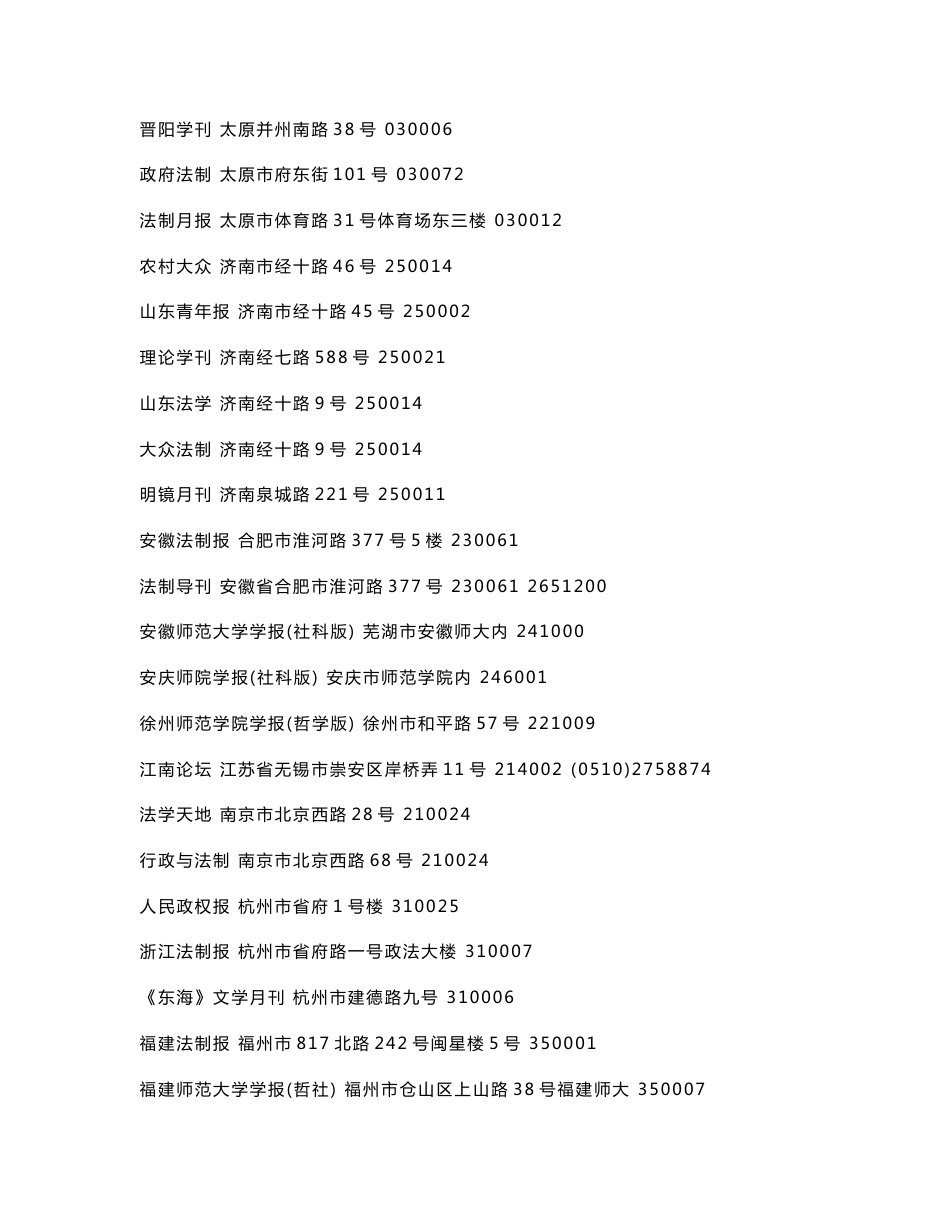 晋阳学刊 太原并州南路 38 号 030006

政府法制 太原市府东街 101 号 030072

法制月报 太原市体育路 31 号体育场东三楼 030012

农村大众 济南市经十路 46 号 250014

山东青年报 济南市经十路 45 号 250002

理论学刊 济南经七路 588 号 250021

山东法学 济南经十路 9 号 250014

大众法制 济南经十路 9 号 250014

明镜月刊 济南泉城路 221 号 250011

安徽法制报 合肥市淮河路 377 号 5 楼 230061

法制导刊 安徽省合肥市淮河路 377 号 230061 2651200

安徽师范大学学报(社科版) 芜湖市安徽师大内 241000

安庆师院学报(社科版) 安庆市师范学院内 246001

徐州师范学院学报(哲学版) 徐州市和平路 57 号 221009

江南论坛 江苏省无锡市崇安区岸桥弄 11 号 214002 (0510)2758874

法学天地 南京市北京西路 28 号 210024

行政与法制 南京市北京西路 68 号 210024

人民政权报 杭州市省府 1 号楼 310025

浙江法制报 杭州市省府路一号政法大楼 310007

《东海》文学月刊 杭州市建德路九号 310006

福建法制报 福州市 817 北路 242 号闽星楼 5 号 350001

福建师范大学学报(哲社) 福州市仓山区上山路 38 号福建师大 350007